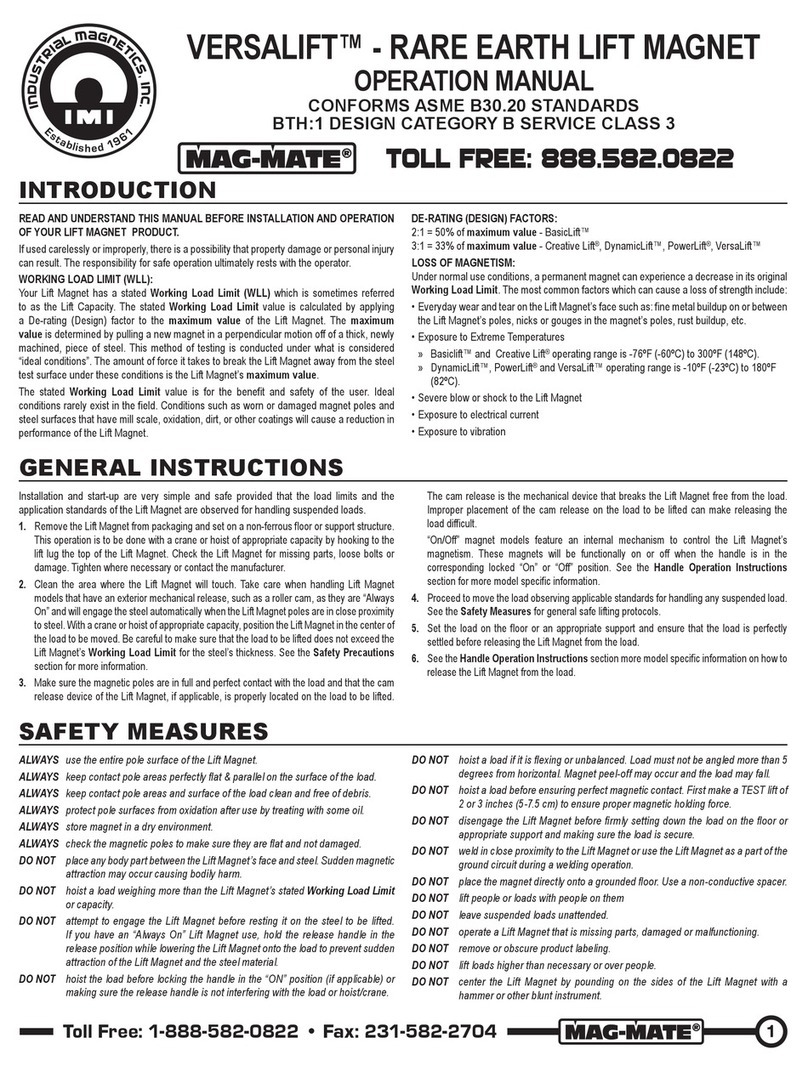 INDUSTRIAL MAGNETICS, INC.
IMI
Established 1961

VERSALIFT™ - RARE EARTH LIFT MAGNET
OPERATION MANUAL
CONFORMS ASME B30.20 STANDARDS
BTH:1 DESIGN CATEGORY B SERVICE CLASS 3

MAG-MATE®
TOLL FREE: 888.582.0822

INTRODUCTION

READ AND UNDERSTAND THIS MANUAL BEFORE INSTALLATION AND OPERATION OF YOUR LIFT MAGNET PRODUCT.

If used carelessly or improperly, there is a possibility that property damage or personal injury can result. The responsibility for safe operation ultimately rests with the operator.

WORKING LOAD LIMIT (WLL):
Your Lift Magnet has a stated Working Load Limit (WLL) which is sometimes referred to as the Lift Capacity. The stated Working Load Limit value is calculated by applying a De-rating (Design) factor to the maximum value of the Lift Magnet. The maximum value is determined by pulling a new magnet in a perpendicular motion off of a thick, newly machined, piece of steel. This method of testing is conducted under what is considered "ideal conditions". The amount of force it takes to break the Lift Magnet away from the steel test surface under these conditions is the Lift Magnet's maximum value.

The stated Working Load Limit value is for the benefit and safety of the user. Ideal conditions rarely exist in the field. Conditions such as worn or damaged magnet poles and steel surfaces that have mill scale, oxidation, dirt, or other coatings will cause a reduction in performance of the Lift Magnet.

DE-RATING (DESIGN) FACTORS:
2:1 = 50% of maximum value - BasicLift™
3:1 = 33% of maximum value - Creative Lift®, DynamicLift™, PowerLift®, VersaLift™

LOSS OF MAGNETISM:
Under normal use conditions, a permanent magnet can experience a decrease in its original Working Load Limit. The most common factors which can cause a loss of strength include:
• Everyday wear and tear on the Lift Magnet's face such as: fine metal buildup on or between the Lift Magnet's poles, nicks or gouges in the magnet's poles, rust buildup, etc.
• Exposure to Extreme Temperatures
» Basiclift™ and Creative Lift® operating range is -76ºF (-60ºC) to 300ºF (148ºC).
» DynamicLift™, PowerLift® and VersaLift™ operating range is -10ºF (-23ºC) to 180ºF (82ºC).
• Severe blow or shock to the Lift Magnet
• Exposure to electrical current
• Exposure to vibration

GENERAL INSTRUCTIONS

Installation and start-up are very simple and safe provided that the load limits and the application standards of the Lift Magnet are observed for handling suspended loads.
1. Remove the Lift Magnet from packaging and set on a non-ferrous floor or support structure. This operation is to be done with a crane or hoist of appropriate capacity by hooking to the lift lug the top of the Lift Magnet. Check the Lift Magnet for missing parts, loose bolts or damage. Tighten where necessary or contact the manufacturer.
2. Clean the area where the Lift Magnet will touch. Take care when handling Lift Magnet models that have an exterior mechanical release, such as a roller cam, as they are "Always On" and will engage the steel automatically when the Lift Magnet poles are in close proximity to steel. With a crane or hoist of appropriate capacity, position the Lift Magnet in the center of the load to be moved. Be careful to make sure that the load to be lifted does not exceed the Lift Magnet's Working Load Limit for the steel's thickness. See the Safety Precautions section for more information.
3. Make sure the magnetic poles are in full and perfect contact with the load and that the cam release device of the Lift Magnet, if applicable, is properly located on the load to be lifted.

The cam release is the mechanical device that breaks the Lift Magnet free from the load. Improper placement of the cam release on the load to be lifted can make releasing the load difficult.

"On/Off" magnet models feature an internal mechanism to control the Lift Magnet's magnetism. These magnets will be functionally on or off when the handle is in the corresponding locked "On" or "Off" position. See the Handle Operation Instructions section for more model specific information.
4. Proceed to move the load observing applicable standards for handling any suspended load. See the Safety Measures for general safe lifting protocols.
5. Set the load on the floor or an appropriate support and ensure that the load is perfectly settled before releasing the Lift Magnet from the load.
6. See the Handle Operation Instructions section more model specific information on how to release the Lift Magnet from the load.

SAFETY MEASURES

ALWAYS use the entire pole surface of the Lift Magnet.
ALWAYS keep contact pole areas perfectly flat & parallel on the surface of the load.
ALWAYS keep contact pole areas and surface of the load clean and free of debris.
ALWAYS protect pole surfaces from oxidation after use by treating with some oil.
ALWAYS store magnet in a dry environment.
ALWAYS check the magnetic poles to make sure they are flat and not damaged.
DO NOT place any body part between the Lift Magnet's face and steel. Sudden magnetic attraction may occur causing bodily harm.
DO NOT hoist a load weighing more than the Lift Magnet's stated Working Load Limit or capacity.
DO NOT attempt to engage the Lift Magnet before resting it on the steel to be lifted. If you have an "Always On" Lift Magnet use, hold the release handle in the release position while lowering the Lift Magnet onto the load to prevent sudden attraction of the Lift Magnet and the steel material.
DO NOT hoist the load before locking the handle in the "ON" position (if applicable) or making sure the release handle is not interfering with the load or hoist/crane.
DO NOT hoist a load if it is flexing or unbalanced. Load must not be angled more than 5 degrees from horizontal. Magnet peel-off may occur and the load may fall.
DO NOT hoist a load before ensuring perfect magnetic contact. First make a TEST lift of 2 or 3 inches (5-7.5 cm) to ensure proper magnetic holding force.
DO NOT disengage the Lift Magnet before firmly setting down the load on the floor or appropriate support and making sure the load is secure.
DO NOT weld in close proximity to the Lift Magnet or use the Lift Magnet as a part of the ground circuit during a welding operation.
DO NOT place the magnet directly onto a grounded floor. Use a non-conductive spacer.
DO NOT lift people or loads with people on them
DO NOT leave suspended loads unattended.
DO NOT operate a Lift Magnet that is missing parts, damaged or malfunctioning.
DO NOT remove or obscure product labeling.
DO NOT lift loads higher than necessary or over people.
DO NOT center the Lift Magnet by pounding on the sides of the Lift Magnet with a hammer or other blunt instrument.

Toll Free: 1-888-582-0822 • Fax: 231-582-2704
MAG-MATE®
1